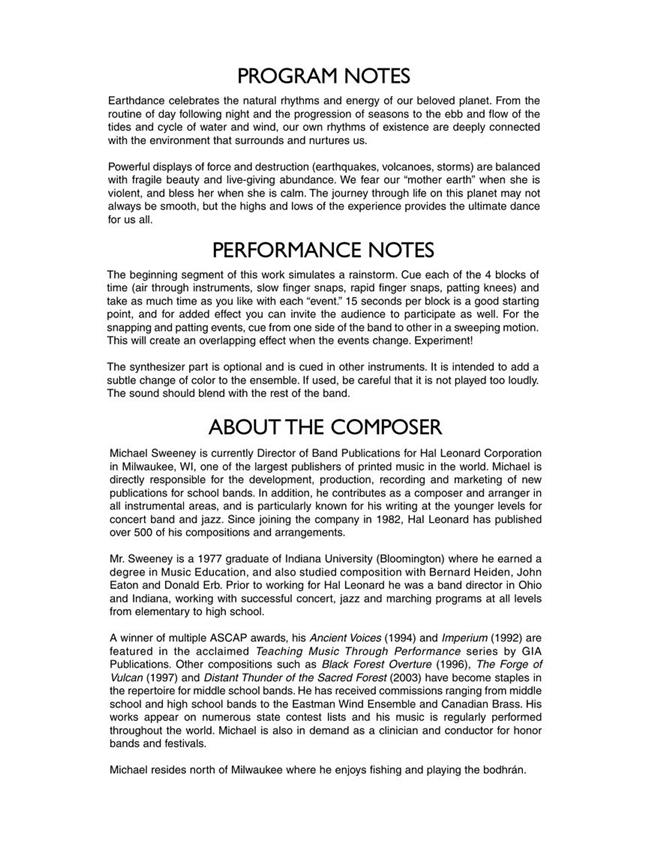 PROGRAM NOTES

Earthdance celebrates the natural rhythms and energy of our beloved planet. From the routine of day following night and the progression of seasons to the ebb and flow of the tides and cycle of water and wind, our own rhythms of existence are deeply connected with the environment that surrounds and nurtures us.

Powerful displays of force and destruction (earthquakes, volcanoes, storms) are balanced with fragile beauty and live-giving abundance. We fear our "mother earth" when she is violent, and bless her when she is calm. The journey through life on this planet may not always be smooth, but the highs and lows of the experience provides the ultimate dance for us all.

PERFORMANCE NOTES

The beginning segment of this work simulates a rainstorm. Cue each of the 4 blocks of time (air through instruments, slow finger snaps, rapid finger snaps, patting knees) and take as much time as you like with each "event." 15 seconds per block is a good starting point, and for added effect you can invite the audience to participate as well. For the snapping and patting events, cue from one side of the band to other in a sweeping motion. This will create an overlapping effect when the events change. Experiment!

The synthesizer part is optional and is cued in other instruments. It is intended to add a subtle change of color to the ensemble. If used, be careful that it is not played too loudly. The sound should blend with the rest of the band.

ABOUT THE COMPOSER

Michael Sweeney is currently Director of Band Publications for Hal Leonard Corporation in Milwaukee, WI, one of the largest publishers of printed music in the world. Michael is directly responsible for the development, production, recording and marketing of new publications for school bands. In addition, he contributes as a composer and arranger in all instrumental areas, and is particularly known for his writing at the younger levels for concert band and jazz. Since joining the company in 1982, Hal Leonard has published over 500 of his compositions and arrangements.

Mr. Sweeney is a 1977 graduate of Indiana University (Bloomington) where he earned a degree in Music Education, and also studied composition with Bernard Heiden, John Eaton and Donald Erb. Prior to working for Hal Leonard he was a band director in Ohio and Indiana, working with successful concert, jazz and marching programs at all levels from elementary to high school.

A winner of multiple ASCAP awards, his Ancient Voices (1994) and Imperium (1992) are featured in the acclaimed Teaching Music Through Performance series by GIA Publications. Other compositions such as Black Forest Overture (1996), The Forge of Vulcan (1997) and Distant Thunder of the Sacred Forest (2003) have become staples in the repertoire for middle school bands. He has received commissions ranging from middle school and high school bands to the Eastman Wind Ensemble and Canadian Brass. His works appear on numerous state contest lists and his music is regularly performed throughout the world. Michael is also in demand as a clinician and conductor for honor bands and festivals.

Michael resides north of Milwaukee where he enjoys fishing and playing the bodhrán.